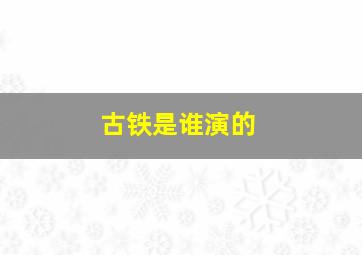 古铁是谁演的